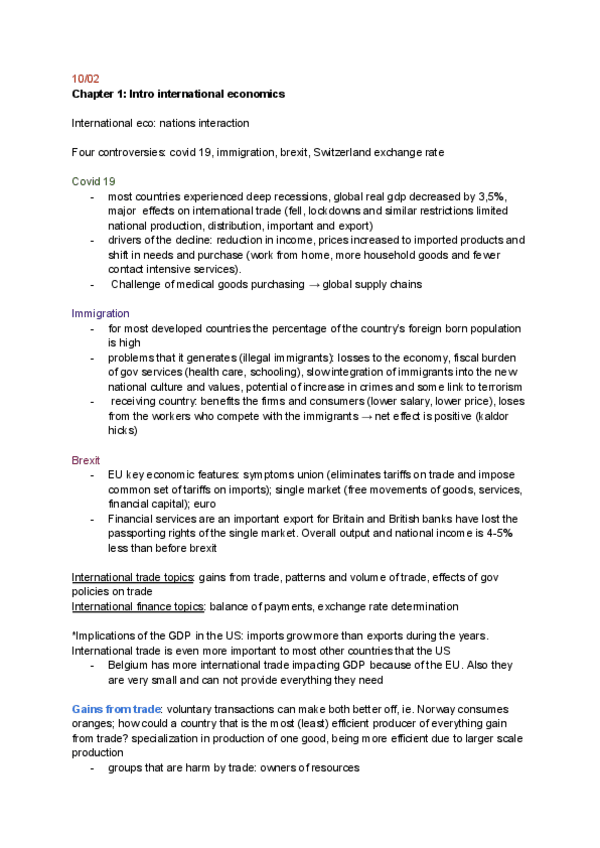 10/02
Chapter 1: Intro international economics

International eco: nations interaction

Four controversies: covid 19, immigration, brexit, Switzerland exchange rate

Covid 19
- most countries experienced deep recessions, global real gdp decreased by 3,5%, major effects on international trade (fell, lockdowns and similar restrictions limited national production, distribution, important and export)
- drivers of the decline: reduction in income, prices increased to imported products and shift in needs and purchase (work from home, more household goods and fewer contact intensive services).
- Challenge of medical goods purchasing → global supply chains

Immigration
- for most developed countries the percentage of the country's foreign born population is high
- problems that it generates (illegal immigrants): losses to the economy, fiscal burden of gov services (health care, schooling), slow integration of immigrants into the new national culture and values, potential of increase in crimes and some link to terrorism
- receiving country: benefits the firms and consumers (lower salary, lower price), loses from the workers who compete with the immigrants → net effect is positive (kaldor hicks)

Brexit
- EU key economic features: symptoms union (eliminates tariffs on trade and impose common set of tariffs on imports); single market (free movements of goods, services, financial capital); euro
- Financial services are an important export for Britain and British banks have lost the passporting rights of the single market. Overall output and national income is 4-5% less than before brexit

International trade topics: gains from trade, patterns and volume of trade, effects of gov policies on trade
International finance topics: balance of payments, exchange rate determination

*Implications of the GDP in the US: imports grow more than exports during the years. International trade is even more important to most other countries that the US
- Belgium has more international trade impacting GDP because of the EU. Also they are very small and can not provide everything they need

Gains from trade: voluntary transactions can make both better off, ie. Norway consumes oranges; how could a country that is the most (least) efficient producer of everything gain from trade? specialization in production of one good, being more efficient due to larger scale production
- groups that are harm by trade: owners of resources